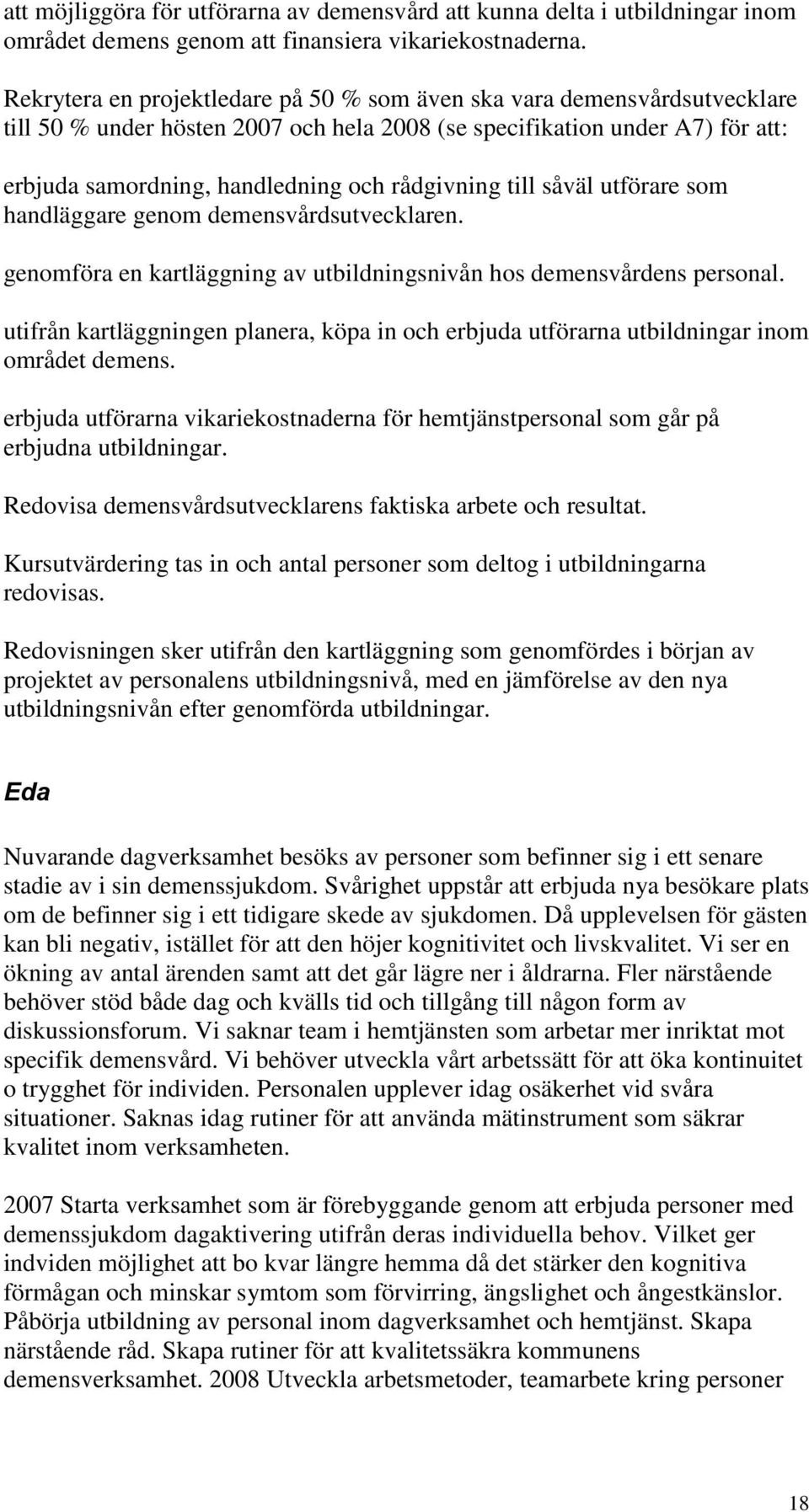 att möjliggöra för utförarna av demensvård att kunna delta i utbildningar inom området demens genom att finansiera vikariekostnaderna.

Rekrytera en projektledare på 50 % som även ska vara demensvårdsutvecklare till 50 % under hösten 2007 och hela 2008 (se specifikation under A7) för att:

erbjuda samordning, handledning och rådgivning till såväl utförare som handläggare genom demensvårdsutvecklaren.

genomföra en kartläggning av utbildningsnivån hos demensvårdens personal.

utifrån kartläggningen planera, köpa in och erbjuda utförarna utbildningar inom området demens.

erbjuda utförarna vikariekostnaderna för hemtjänstpersonal som går på erbjudna utbildningar.

Redovisa demensvårdsutvecklarens faktiska arbete och resultat.

Kursutvärdering tas in och antal personer som deltog i utbildningarna redovisas.

Redovisningen sker utifrån den kartläggning som genomfördes i början av projektet av personalens utbildningsnivå, med en jämförelse av den nya utbildningsnivån efter genomförda utbildningar.

Eda

Nuvarande dagverksamhet besöks av personer som befinner sig i ett senare stadie av i sin demenssjukdom. Svårighet uppstår att erbjuda nya besökare plats om de befinner sig i ett tidigare skede av sjukdomen. Då upplevelsen för gästen kan bli negativ, istället för att den höjer kognitivitet och livskvalitet. Vi ser en ökning av antal ärenden samt att det går lägre ner i åldrarna. Fler närstående behöver stöd både dag och kvälls tid och tillgång till någon form av diskussionsforum. Vi saknar team i hemtjänsten som arbetar mer inriktat mot specifik demensvård. Vi behöver utveckla vårt arbetssätt för att öka kontinuitet o trygghet för individen. Personalen upplever idag osäkerhet vid svåra situationer. Saknas idag rutiner för att använda mätinstrument som säkrar kvalitet inom verksamheten.

2007 Starta verksamhet som är förebyggande genom att erbjuda personer med demenssjukdom dagaktivering utifrån deras individuella behov. Vilket ger indviden möjlighet att bo kvar längre hemma då det stärker den kognitiva förmågan och minskar symtom som förvirring, ängslighet och ångestkänslor. Påbörja utbildning av personal inom dagverksamhet och hemtjänst. Skapa närstående råd. Skapa rutiner för att kvalitetssäkra kommunens demensverksamhet. 2008 Utveckla arbetsmetoder, teamarbete kring personer

18